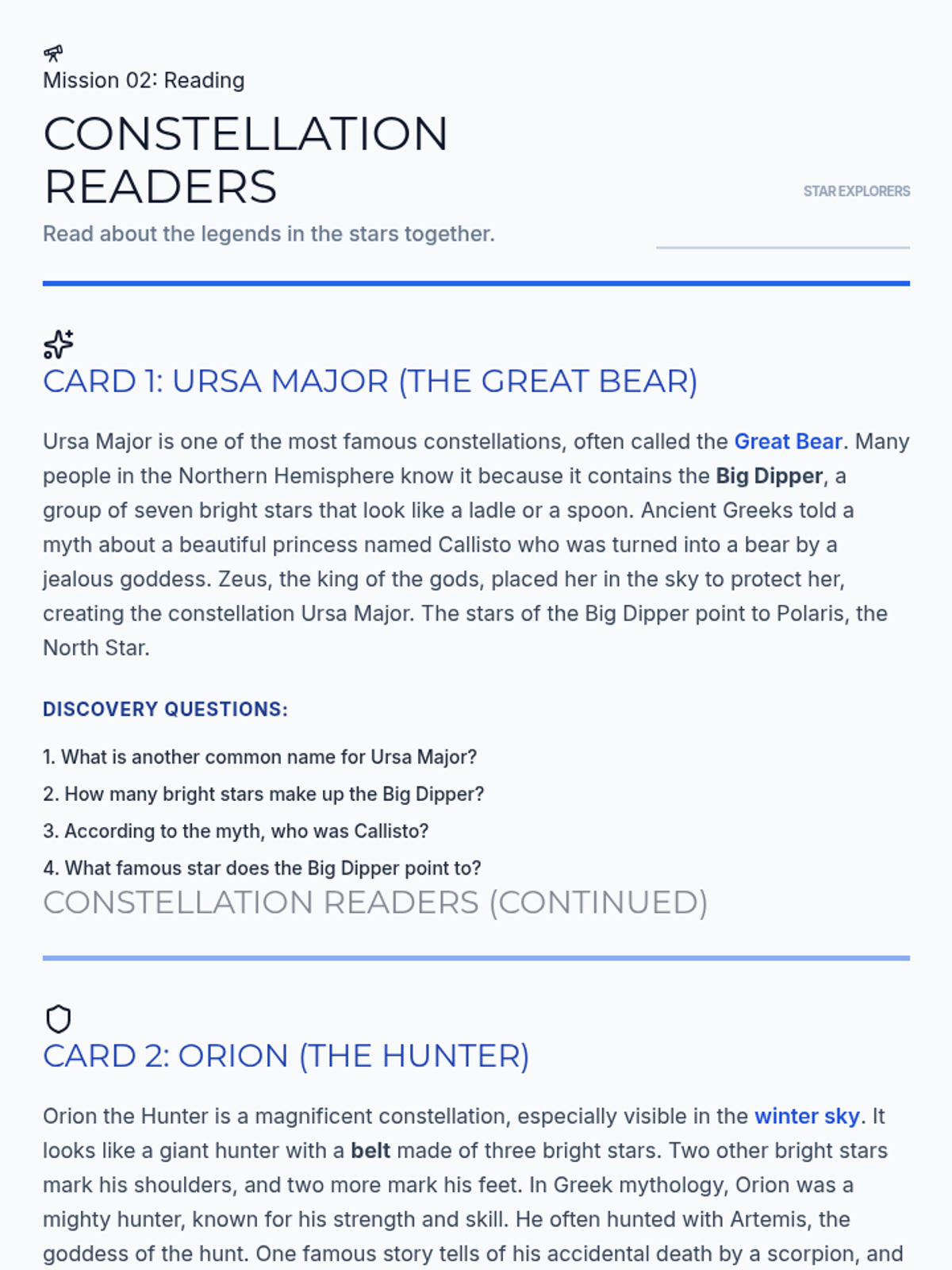 Mission 02: Reading

CONSTELLATION READERS

STAR EXPLORERS

Read about the legends in the stars together.

CARD 1: URSA MAJOR (THE GREAT BEAR)

Ursa Major is one of the most famous constellations, often called the Great Bear. Many people in the Northern Hemisphere know it because it contains the Big Dipper, a group of seven bright stars that look like a ladle or a spoon. Ancient Greeks told a myth about a beautiful princess named Callisto who was turned into a bear by a jealous goddess. Zeus, the king of the gods, placed her in the sky to protect her, creating the constellation Ursa Major. The stars of the Big Dipper point to Polaris, the North Star.

DISCOVERY QUESTIONS:

1. What is another common name for Ursa Major?
2. How many bright stars make up the Big Dipper?
3. According to the myth, who was Callisto?
4. What famous star does the Big Dipper point to?

CONSTELLATION READERS (CONTINUED)

CARD 2: ORION (THE HUNTER)

Orion the Hunter is a magnificent constellation, especially visible in the winter sky. It looks like a giant hunter with a belt made of three bright stars. Two other bright stars mark his shoulders, and two more mark his feet. In Greek mythology, Orion was a mighty hunter, known for his strength and skill. He often hunted with Artemis, the goddess of the hunt. One famous story tells of his accidental death by a scorpion, and